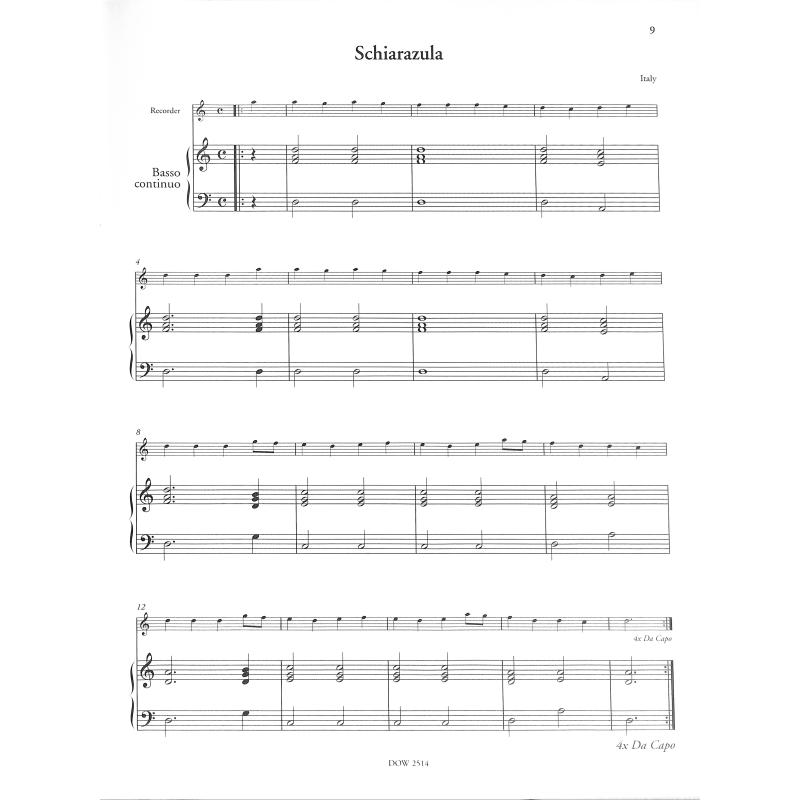 9

Schiarazula

Italy

Recorder

Basso continuo

4

8

12

4x Da Capo

4x Da Capo

DOW 2514